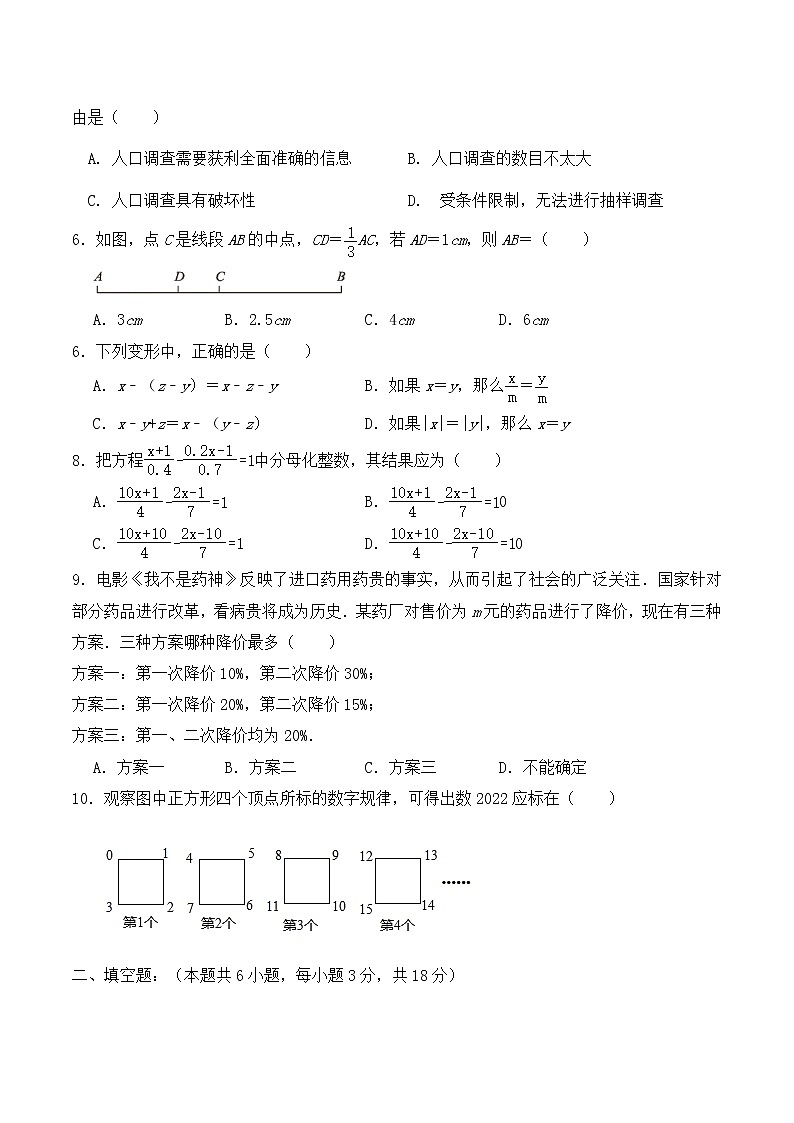 由是（　　）

A. 人口调查需要获利全面准确的信息　　B. 人口调查的数目不太大

C. 人口调查具有破坏性　　D. 受条件限制，无法进行抽样调查

6. 如图，点 $C$ 是线段 $AB$ 的中点，$CD=\frac{1}{3}AC$，若 $AD=1cm$，则 $AB=$（　　）

A　D　C　B

A. $3cm$　　B. $2.5cm$　　C. $4cm$　　D. $6cm$

6. 下列变形中，正确的是（　　）

A. $x-(z-y)=x-z-y$　　B. 如果 $x=y$，那么 $\frac{x}{m}=\frac{y}{m}$

C. $x-y+z=x-(y-z)$　　D. 如果 $|x|=|y|$，那么 $x=y$

8. 把方程 $\frac{x+1}{0.4}-\frac{0.2x-1}{0.7}=1$ 中分母化整数，其结果应为（　　）

A. $\frac{10x+1}{4}-\frac{2x-1}{7}=1$　　B. $\frac{10x+1}{4}-\frac{2x-1}{7}=10$

C. $\frac{10x+10}{4}-\frac{2x-10}{7}=1$　　D. $\frac{10x+10}{4}-\frac{2x-10}{7}=10$

9. 电影《我不是药神》反映了进口药用药贵的事实，从而引起了社会的广泛关注．国家针对部分药品进行改革，看病贵将成为历史．某药厂对售价为 $m$ 元的药品进行了降价，现在有三种方案．三种方案哪种降价最多（　　）

方案一：第一次降价 10%，第二次降价 30%；

方案二：第一次降价 20%，第二次降价 15%；

方案三：第一、二次降价均为 20%.

A. 方案一　　B. 方案二　　C. 方案三　　D. 不能确定

10. 观察图中正方形四个顶点所标的数字规律，可得出数 2022 应标在（　　）

0　1　3　2　第1个　4　5　7　6　第2个　8　9　11　10　第3个　12　13　15　14　第4个　……

二、填空题：（本题共 6 小题，每小题 3 分，共 18 分）